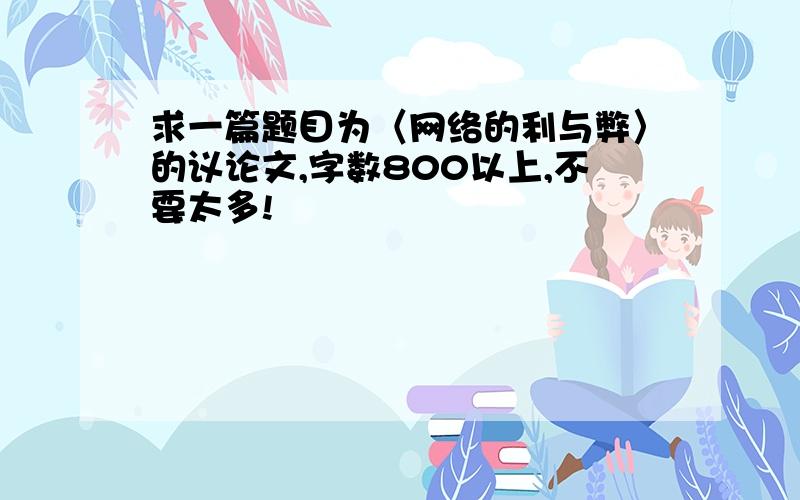 求一篇题目为〈网络的利与弊〉的议论文,字数800以上,不要太多!